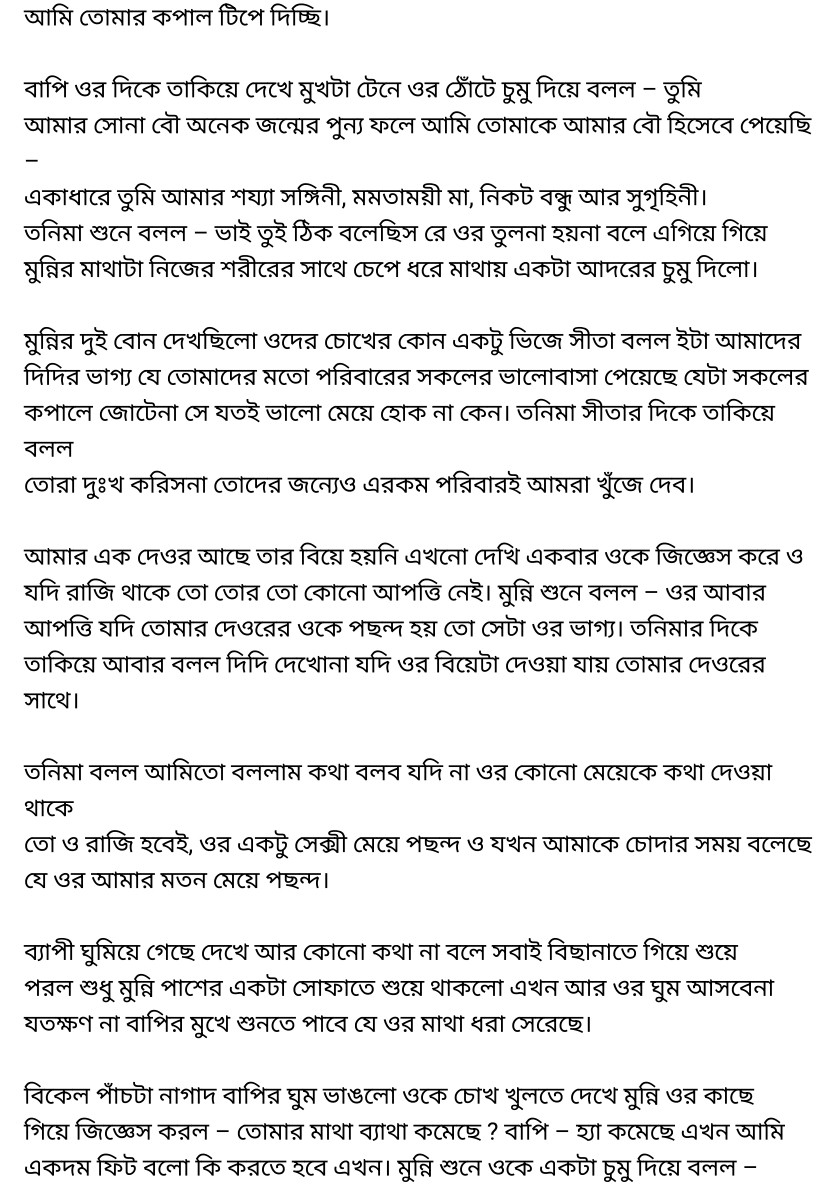 আমি তোমার কপাল টিপে দিচ্ছি।

বাপি ওর দিকে তাকিয়ে দেখে মুখটা টেনে ওর ঠোঁটে চুমু দিয়ে বলল – তুমি আমার সোনা বৌ অনেক জন্মের পুন্য ফলে আমি তোমাকে আমার বৌ হিসেবে পেয়েছি –
একাধারে তুমি আমার শয্যা সঙ্গিনী, মমতাময়ী মা, নিকট বন্ধু আর সুগৃহিনী।
তনিমা শুনে বলল – ভাই তুই ঠিক বলেছিস রে ওর তুলনা হয়না বলে এগিয়ে গিয়ে মুন্নির মাথাটা নিজের শরীরের সাথে চেপে ধরে মাথায় একটা আদরের চুমু দিলো।

মুন্নির দুই বোন দেখছিলো ওদের চোখের কোন একটু ভিজে সীতা বলল ইটা আমাদের দিদির ভাগ্য যে তোমাদের মতো পরিবারের সকলের ভালোবাসা পেয়েছে যেটা সকলের কপালে জোটেনা সে যতই ভালো মেয়ে হোক না কেন। তনিমা সীতার দিকে তাকিয়ে বলল
তোরা দুঃখ করিসনা তোদের জন্যেও এরকম পরিবারই আমরা খুঁজে দেব।

আমার এক দেওর আছে তার বিয়ে হয়নি এখনো দেখি একবার ওকে জিজ্ঞেস করে ও যদি রাজি থাকে তো তোর তো কোনো আপত্তি নেই। মুন্নি শুনে বলল – ওর আবার আপত্তি যদি তোমার দেওরের ওকে পছন্দ হয় তো সেটা ওর ভাগ্য। তনিমার দিকে তাকিয়ে আবার বলল দিদি দেখোনা যদি ওর বিয়েটা দেওয়া যায় তোমার দেওরের সাথে।

তনিমা বলল আমিতো বললাম কথা বলব যদি না ওর কোনো মেয়েকে কথা দেওয়া থাকে
তো ও রাজি হবেই, ওর একটু সেক্সী মেয়ে পছন্দ ও যখন আমাকে চোদার সময় বলেছে যে ওর আমার মতন মেয়ে পছন্দ।

ব্যাপী ঘুমিয়ে গেছে দেখে আর কোনো কথা না বলে সবাই বিছানাতে গিয়ে শুয়ে পরল শুধু মুন্নি পাশের একটা সোফাতে শুয়ে থাকলো এখন আর ওর ঘুম আসবেনা যতক্ষণ না বাপির মুখে শুনতে পাবে যে ওর মাথা ধরা সেরেছে।

বিকেল পাঁচটা নাগাদ বাপির ঘুম ভাঙলো ওকে চোখ খুলতে দেখে মুন্নি ওর কাছে গিয়ে জিজ্ঞেস করল – তোমার মাথা ব্যাথা কমেছে ? বাপি – হ্যা কমেছে এখন আমি একদম ফিট বলো কি করতে হবে এখন। মুন্নি শুনে ওকে একটা চুমু দিয়ে বলল –